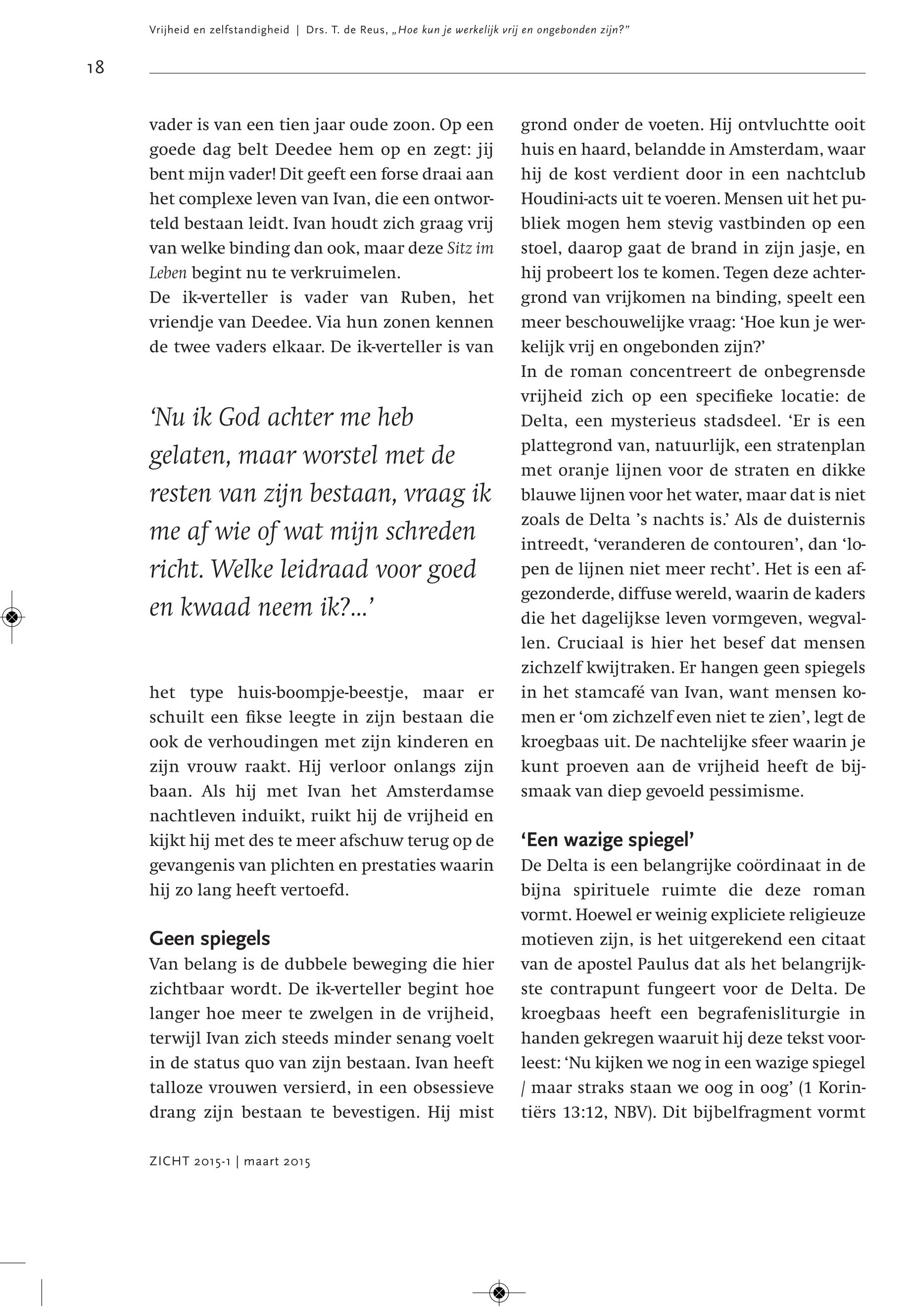 Vrijheid en zelfstandigheid | Drs. T. de Reus, „Hoe kun je werkelijk vrij en ongebonden zijn?”

18

vader is van een tien jaar oude zoon. Op een goede dag belt Deedee hem op en zegt: jij bent mijn vader! Dit geeft een forse draai aan het complexe leven van Ivan, die een ontworteld bestaan leidt. Ivan houdt zich graag vrij van welke binding dan ook, maar deze Sitz im Leben begint nu te verkruimelen.
De ik-verteller is vader van Ruben, het vriendje van Deedee. Via hun zonen kennen de twee vaders elkaar. De ik-verteller is van

‘Nu ik God achter me heb gelaten, maar worstel met de resten van zijn bestaan, vraag ik me af wie of wat mijn schreden richt. Welke leidraad voor goed en kwaad neem ik?...’

het type huis-boompje-beestje, maar er schuilt een fikse leegte in zijn bestaan die ook de verhoudingen met zijn kinderen en zijn vrouw raakt. Hij verloor onlangs zijn baan. Als hij met Ivan het Amsterdamse nachtleven induikt, ruikt hij de vrijheid en kijkt hij met des te meer afschuw terug op de gevangenis van plichten en prestaties waarin hij zo lang heeft vertoefd.

Geen spiegels
Van belang is de dubbele beweging die hier zichtbaar wordt. De ik-verteller begint hoe langer hoe meer te zwelgen in de vrijheid, terwijl Ivan zich steeds minder senang voelt in de status quo van zijn bestaan. Ivan heeft talloze vrouwen versierd, in een obsessieve drang zijn bestaan te bevestigen. Hij mist grond onder de voeten. Hij ontvluchtte ooit huis en haard, belandde in Amsterdam, waar hij de kost verdient door in een nachtclub Houdini-acts uit te voeren. Mensen uit het publiek mogen hem stevig vastbinden op een stoel, daarop gaat de brand in zijn jasje, en hij probeert los te komen. Tegen deze achtergrond van vrijkomen na binding, speelt een meer beschouwelijke vraag: ‘Hoe kun je werkelijk vrij en ongebonden zijn?’
In de roman concentreert de onbegrensde vrijheid zich op een specifieke locatie: de Delta, een mysterieus stadsdeel. ‘Er is een plattegrond van, natuurlijk, een stratenplan met oranje lijnen voor de straten en dikke blauwe lijnen voor het water, maar dat is niet zoals de Delta ’s nachts is.’ Als de duisternis intreedt, ‘veranderen de contouren’, dan ‘lopen de lijnen niet meer recht’. Het is een afgezonderde, diffuse wereld, waarin de kaders die het dagelijkse leven vormgeven, wegvallen. Cruciaal is hier het besef dat mensen zichzelf kwijtraken. Er hangen geen spiegels in het stamcafé van Ivan, want mensen komen er ‘om zichzelf even niet te zien’, legt de kroegbaas uit. De nachtelijke sfeer waarin je kunt proeven aan de vrijheid heeft de bijsmaak van diep gevoeld pessimisme.

‘Een wazige spiegel’
De Delta is een belangrijke coördinaat in de bijna spirituele ruimte die deze roman vormt. Hoewel er weinig expliciete religieuze motieven zijn, is het uitgerekend een citaat van de apostel Paulus dat als het belangrijkste contrapunt fungeert voor de Delta. De kroegbaas heeft een begrafenisliturgie in handen gekregen waaruit hij deze tekst voorleest: ‘Nu kijken we nog in een wazige spiegel / maar straks staan we oog in oog’ (1 Korintiërs 13:12, NBV). Dit bijbelfragment vormt

ZICHT 2015-1 | maart 2015